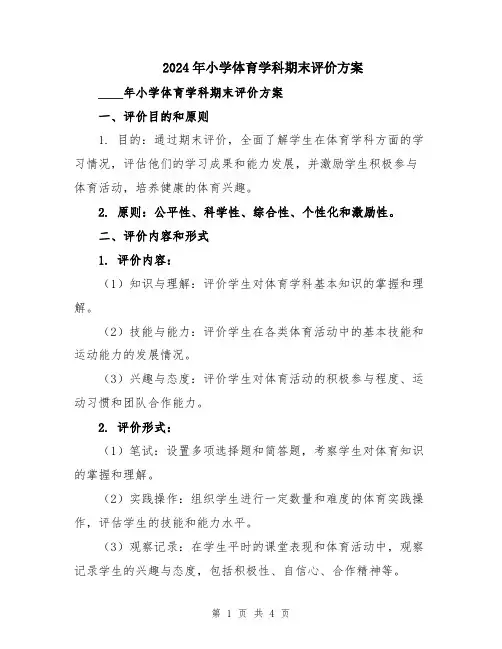 2024年小学体育学科期末评价方案

____年小学体育学科期末评价方案

一、评价目的和原则

1. 目的：通过期末评价，全面了解学生在体育学科方面的学习情况，评估他们的学习成果和能力发展，并激励学生积极参与体育活动，培养健康的体育兴趣。

2. 原则：公平性、科学性、综合性、个性化和激励性。

二、评价内容和形式

1. 评价内容：

（1）知识与理解：评价学生对体育学科基本知识的掌握和理解。

（2）技能与能力：评价学生在各类体育活动中的基本技能和运动能力的发展情况。

（3）兴趣与态度：评价学生对体育活动的积极参与程度、运动习惯和团队合作能力。

2. 评价形式：

（1）笔试：设置多项选择题和简答题，考察学生对体育知识的掌握和理解。

（2）实践操作：组织学生进行一定数量和难度的体育实践操作，评估学生的技能和能力水平。

（3）观察记录：在学生平时的课堂表现和体育活动中，观察记录学生的兴趣与态度，包括积极性、自信心、合作精神等。

第 1 页 共 4 页